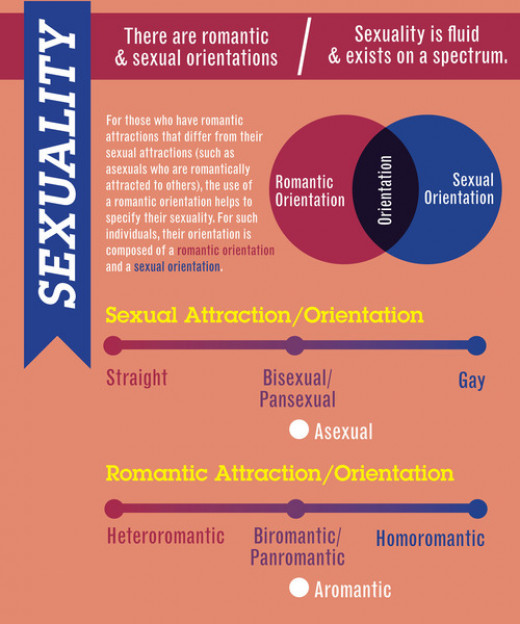 SEXUALITY

There are romantic & sexual orientations / Sexuality is fluid & exists on a spectrum.

For those who have romantic attractions that differ from their sexual attractions (such as asexuals who are romantically attracted to others), the use of a romantic orientation helps to specify their sexuality. For such individuals, their orientation is composed of a romantic orientation and a sexual orientation.

Romantic Orientation
Orientation
Sexual Orientation

Sexual Attraction/Orientation

Straight
Bisexual/ Pansexual
Gay
Asexual

Romantic Attraction/Orientation

Heteroromantic
Biromantic/ Panromantic
Homoromantic
Aromantic